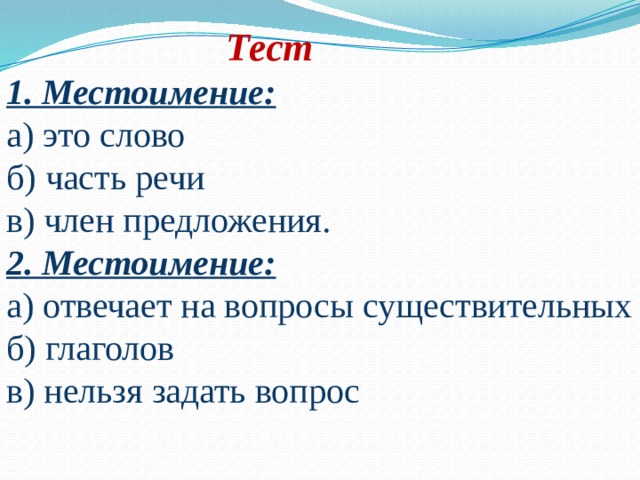 Тест

1. Местоимение:

а) это слово

б) часть речи

в) член предложения.

2. Местоимение:

а) отвечает на вопросы существительных

б) глаголов

в) нельзя задать вопрос